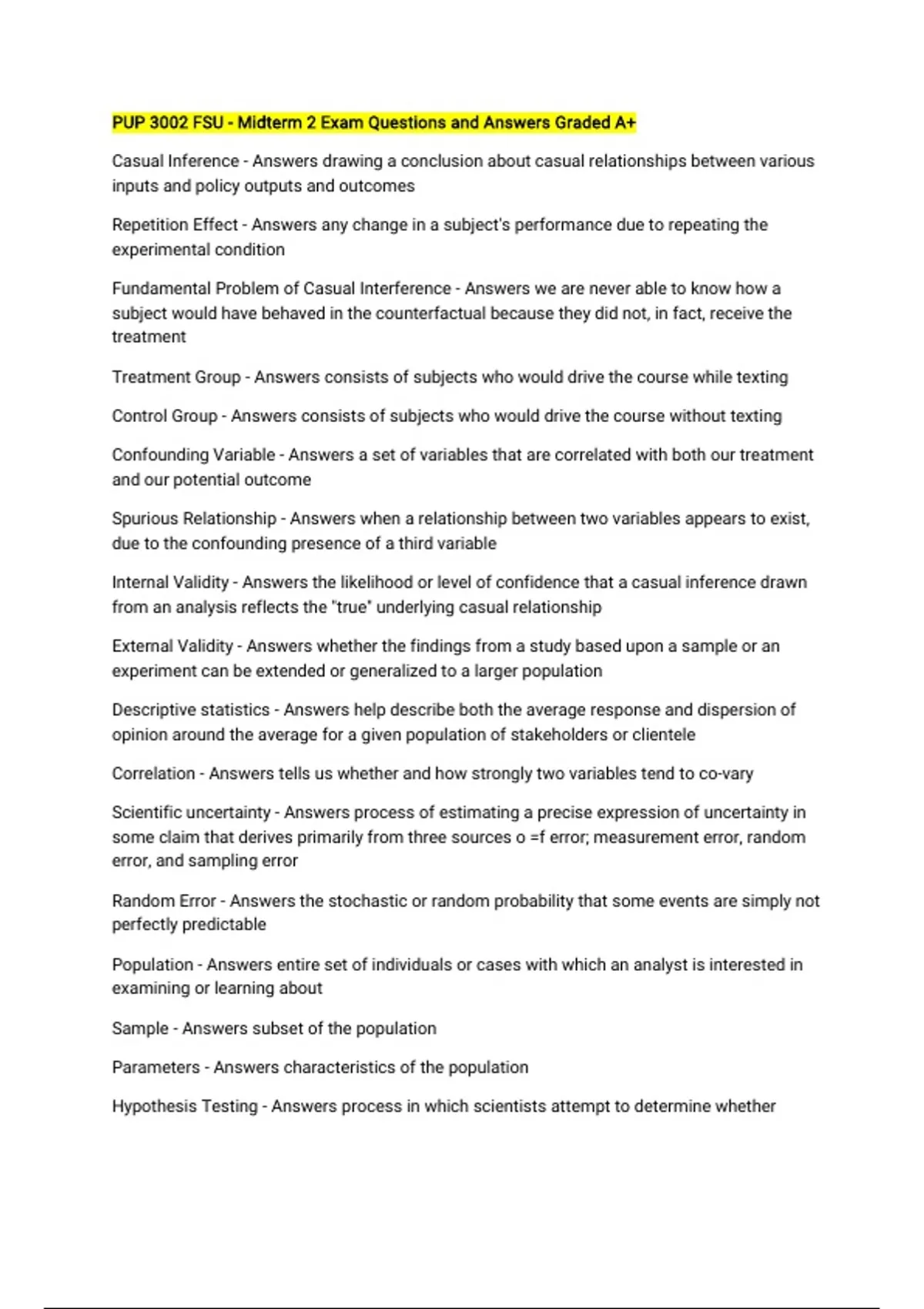 PUP 3002 FSU - Midterm 2 Exam Questions and Answers Graded A+

Casual Inference - Answers drawing a conclusion about casual relationships between various inputs and policy outputs and outcomes

Repetition Effect - Answers any change in a subject's performance due to repeating the experimental condition

Fundamental Problem of Casual Interference - Answers we are never able to know how a subject would have behaved in the counterfactual because they did not, in fact, receive the treatment

Treatment Group - Answers consists of subjects who would drive the course while texting

Control Group - Answers consists of subjects who would drive the course without texting

Confounding Variable - Answers a set of variables that are correlated with both our treatment and our potential outcome

Spurious Relationship - Answers when a relationship between two variables appears to exist, due to the confounding presence of a third variable

Internal Validity - Answers the likelihood or level of confidence that a casual inference drawn from an analysis reflects the "true" underlying casual relationship

External Validity - Answers whether the findings from a study based upon a sample or an experiment can be extended or generalized to a larger population

Descriptive statistics - Answers help describe both the average response and dispersion of opinion around the average for a given population of stakeholders or clientele

Correlation - Answers tells us whether and how strongly two variables tend to co-vary

Scientific uncertainty - Answers process of estimating a precise expression of uncertainty in some claim that derives primarily from three sources o =f error; measurement error, random error, and sampling error

Random Error - Answers the stochastic or random probability that some events are simply not perfectly predictable

Population - Answers entire set of individuals or cases with which an analyst is interested in examining or learning about

Sample - Answers subset of the population

Parameters - Answers characteristics of the population

Hypothesis Testing - Answers process in which scientists attempt to determine whether